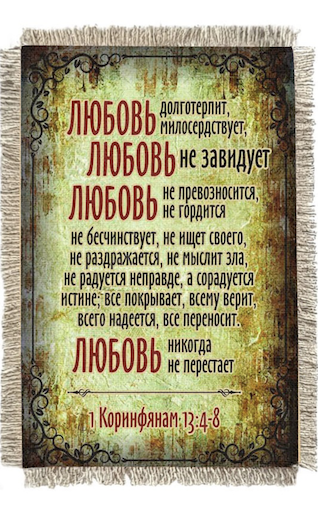 ЛЮБОВЬ долготерпит, милосердствует,
ЛЮБОВЬ не завидует
ЛЮБОВЬ не превозносится, не гордится
не бесчинствует, не ищет своего, не раздражается, не мыслит зла, не радуется неправде, а сорадуется истине; все покрывает, всему верит, всего надеется, все переносит.
ЛЮБОВЬ никогда не перестает

1 Коринфянам 13:4-8